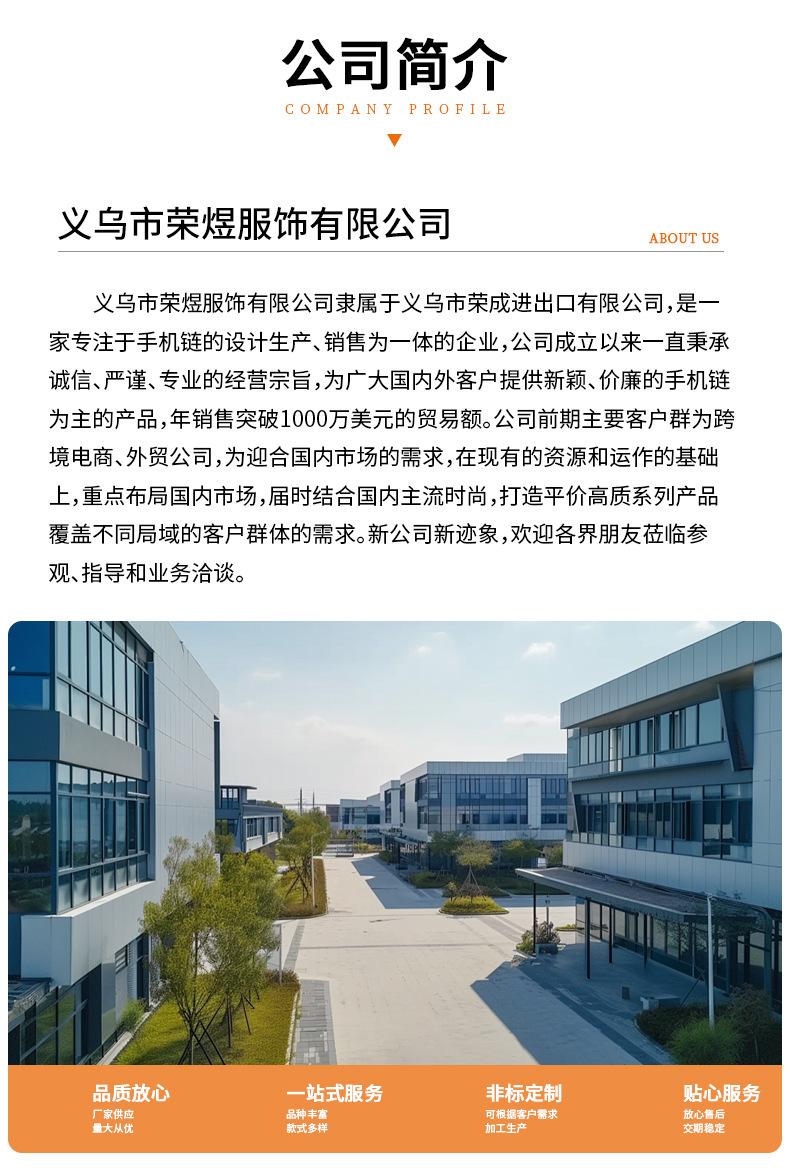 公司简介
COMPANY PROFILE

义乌市荣煜服饰有限公司

ABOUT US

义乌市荣煜服饰有限公司隶属于义乌市荣成进出口有限公司，是一家专注于手机链的设计生产、销售为一体的企业，公司成立以来一直秉承诚信、严谨、专业的经营宗旨，为广大国内外客户提供新颖、价廉的手机链为主的产品，年销售突破1000万美元的贸易额。公司前期主要客户群为跨境电商、外贸公司，为迎合国内市场的需求，在现有的资源和运作的基础上，重点布局国内市场，届时结合国内主流时尚，打造平价高质系列产品覆盖不同局域的客户群体的需求。新公司新迹象，欢迎各界朋友莅临参观、指导和业务洽谈。

品质放心
厂家供应
量大从优

一站式服务
品种丰富
款式多样

非标定制
可根据客户需求
加工生产

贴心服务
放心售后
交期稳定